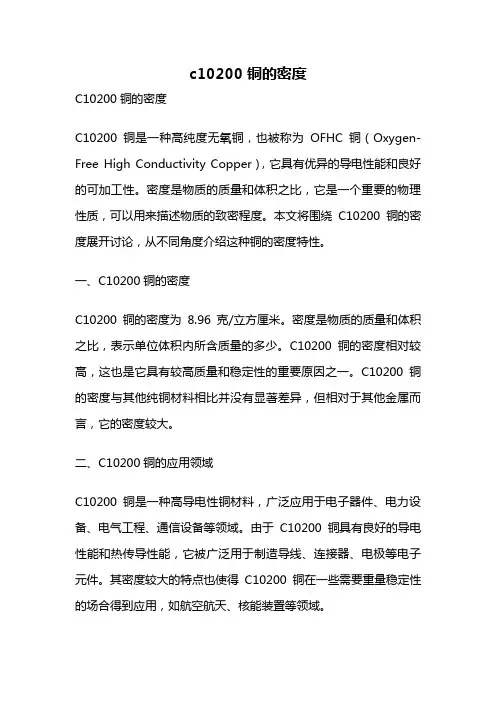 c10200 铜的密度

C10200 铜的密度

C10200 铜是一种高纯度无氧铜，也被称为 OFHC 铜（Oxygen-Free High Conductivity Copper），它具有优异的导电性能和良好的可加工性。密度是物质的质量和体积之比，它是一个重要的物理性质，可以用来描述物质的致密程度。本文将围绕 C10200 铜的密度展开讨论，从不同角度介绍这种铜的密度特性。

一、C10200 铜的密度

C10200 铜的密度为 8.96 克/立方厘米。密度是物质的质量和体积之比，表示单位体积内所含质量的多少。C10200 铜的密度相对较高，这也是它具有较高质量和稳定性的重要原因之一。C10200 铜的密度与其他纯铜材料相比并没有显著差异，但相对于其他金属而言，它的密度较大。

二、C10200 铜的应用领域

C10200 铜是一种高导电性铜材料，广泛应用于电子器件、电力设备、电气工程、通信设备等领域。由于 C10200 铜具有良好的导电性能和热传导性能，它被广泛用于制造导线、连接器、电极等电子元件。其密度较大的特点也使得 C10200 铜在一些需要重量稳定性的场合得到应用，如航空航天、核能装置等领域。